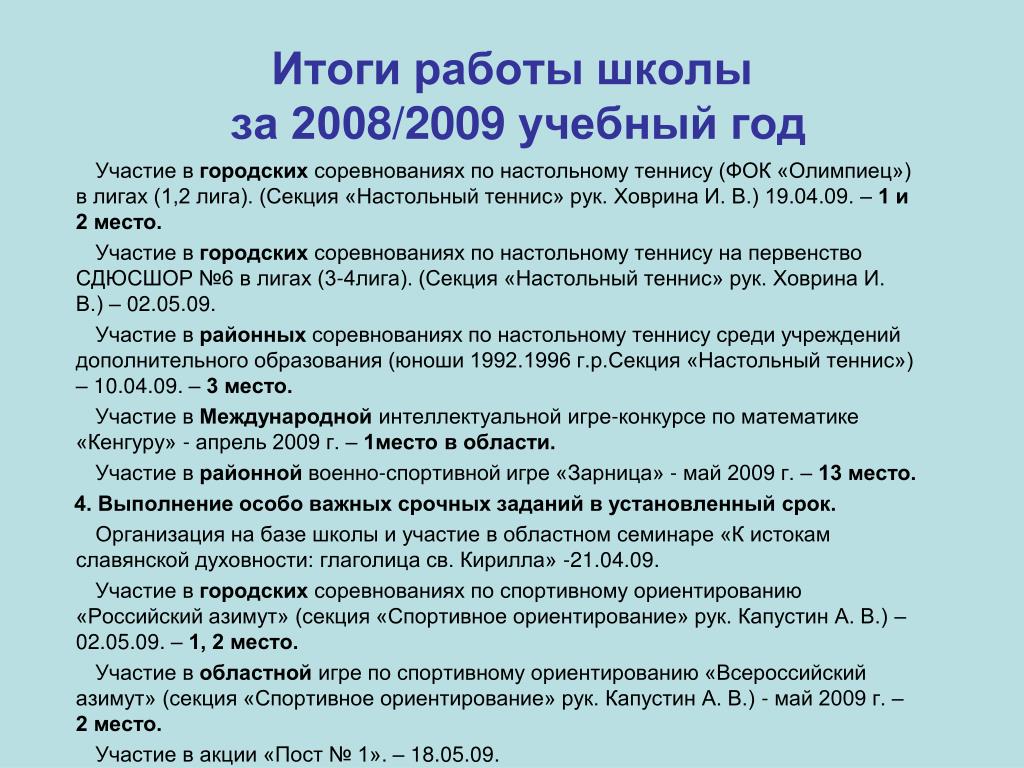 Итоги работы школы за 2008/2009 учебный год

Участие в городских соревнованиях по настольному теннису (ФОК «Олимпиец») в лигах (1,2 лига). (Секция «Настольный теннис» рук. Ховрина И. В.) 19.04.09. – 1 и 2 место.

Участие в городских соревнованиях по настольному теннису на первенство СДЮСШОР №6 в лигах (3-4лига). (Секция «Настольный теннис» рук. Ховрина И. В.) – 02.05.09.

Участие в районных соревнованиях по настольному теннису среди учреждений дополнительного образования (юноши 1992.1996 г.р.Секция «Настольный теннис») – 10.04.09. – 3 место.

Участие в Международной интеллектуальной игре-конкурсе по математике «Кенгуру» - апрель 2009 г. – 1место в области.

Участие в районной военно-спортивной игре «Зарница» - май 2009 г. – 13 место.

4. Выполнение особо важных срочных заданий в установленный срок.

Организация на базе школы и участие в областном семинаре «К истокам славянской духовности: глаголица св. Кирилла» -21.04.09.

Участие в городских соревнованиях по спортивному ориентированию «Российский азимут» (секция «Спортивное ориентирование» рук. Капустин А. В.) – 02.05.09. – 1, 2 место.

Участие в областной игре по спортивному ориентированию «Всероссийский азимут» (секция «Спортивное ориентирование» рук. Капустин А. В.) - май 2009 г. – 2 место.

Участие в акции «Пост № 1». – 18.05.09.